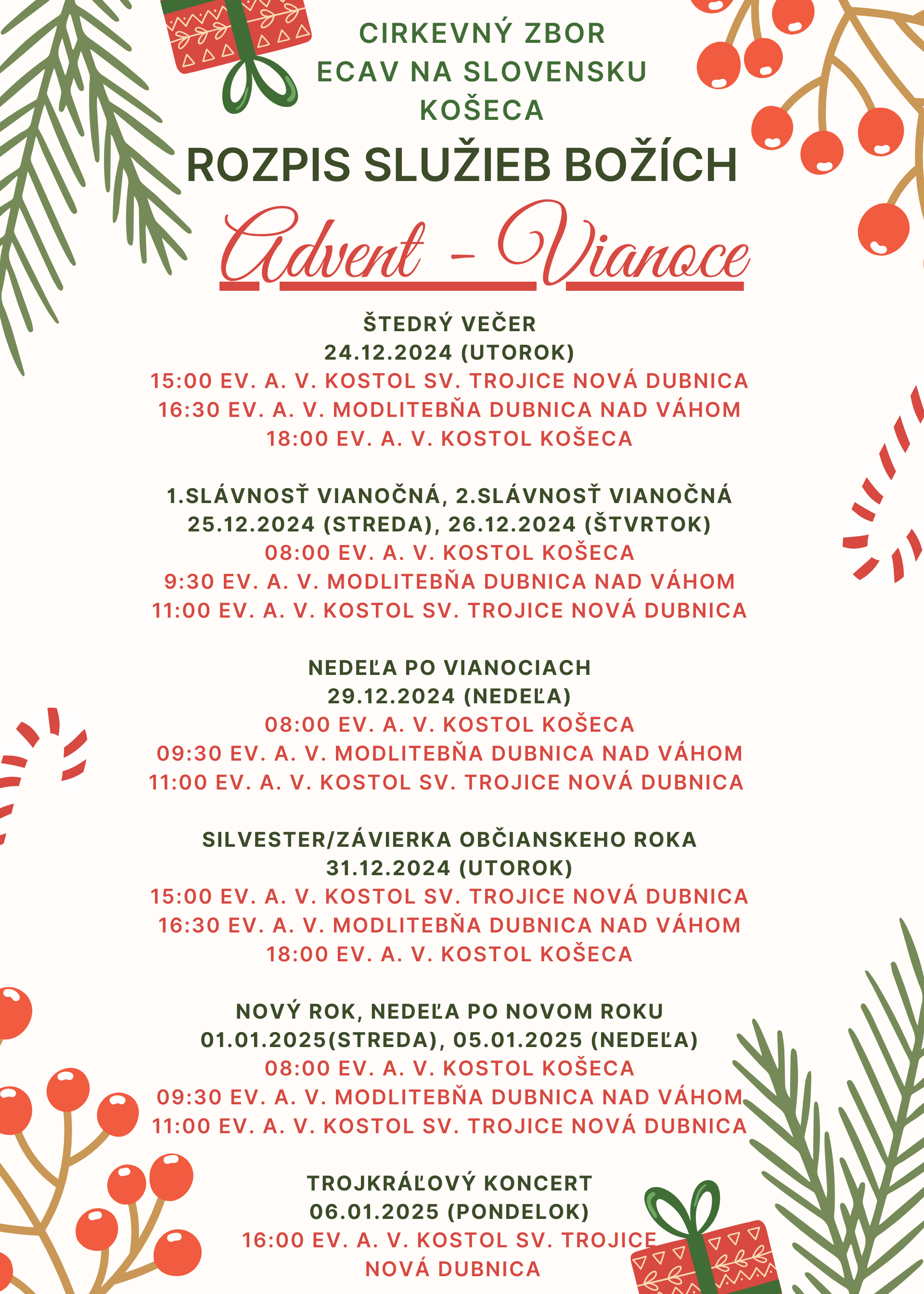 CIRKEVNÝ ZBOR
ECAV NA SLOVENSKU
KOŠECA

ROZPIS SLUŽIEB BOŽÍCH

Advent - Vianoce

ŠTEDRÝ VEČER
24.12.2024 (UTOROK)
15:00 EV. A. V. KOSTOL SV. TROJICE NOVÁ DUBNICA
16:30 EV. A. V. MODLITEBŇA DUBNICA NAD VÁHOM
18:00 EV. A. V. KOSTOL KOŠECA

1.SLÁVNOSŤ VIANOČNÁ, 2.SLÁVNOSŤ VIANOČNÁ
25.12.2024 (STREDA), 26.12.2024 (ŠTVRTOK)
08:00 EV. A. V. KOSTOL KOŠECA
9:30 EV. A. V. MODLITEBŇA DUBNICA NAD VÁHOM
11:00 EV. A. V. KOSTOL SV. TROJICE NOVÁ DUBNICA

NEDEĽA PO VIANOCIACH
29.12.2024 (NEDEĽA)
08:00 EV. A. V. KOSTOL KOŠECA
09:30 EV. A. V. MODLITEBŇA DUBNICA NAD VÁHOM
11:00 EV. A. V. KOSTOL SV. TROJICE NOVÁ DUBNICA

SILVESTER/ZÁVIERKA OBČIANSKEHO ROKA
31.12.2024 (UTOROK)
15:00 EV. A. V. KOSTOL SV. TROJICE NOVÁ DUBNICA
16:30 EV. A. V. MODLITEBŇA DUBNICA NAD VÁHOM
18:00 EV. A. V. KOSTOL KOŠECA

NOVÝ ROK, NEDEĽA PO NOVOM ROKU
01.01.2025(STREDA), 05.01.2025 (NEDEĽA)
08:00 EV. A. V. KOSTOL KOŠECA
09:30 EV. A. V. MODLITEBŇA DUBNICA NAD VÁHOM
11:00 EV. A. V. KOSTOL SV. TROJICE NOVÁ DUBNICA

TROJKRÁĽOVÝ KONCERT
06.01.2025 (PONDELOK)
16:00 EV. A. V. KOSTOL SV. TROJICE
NOVÁ DUBNICA